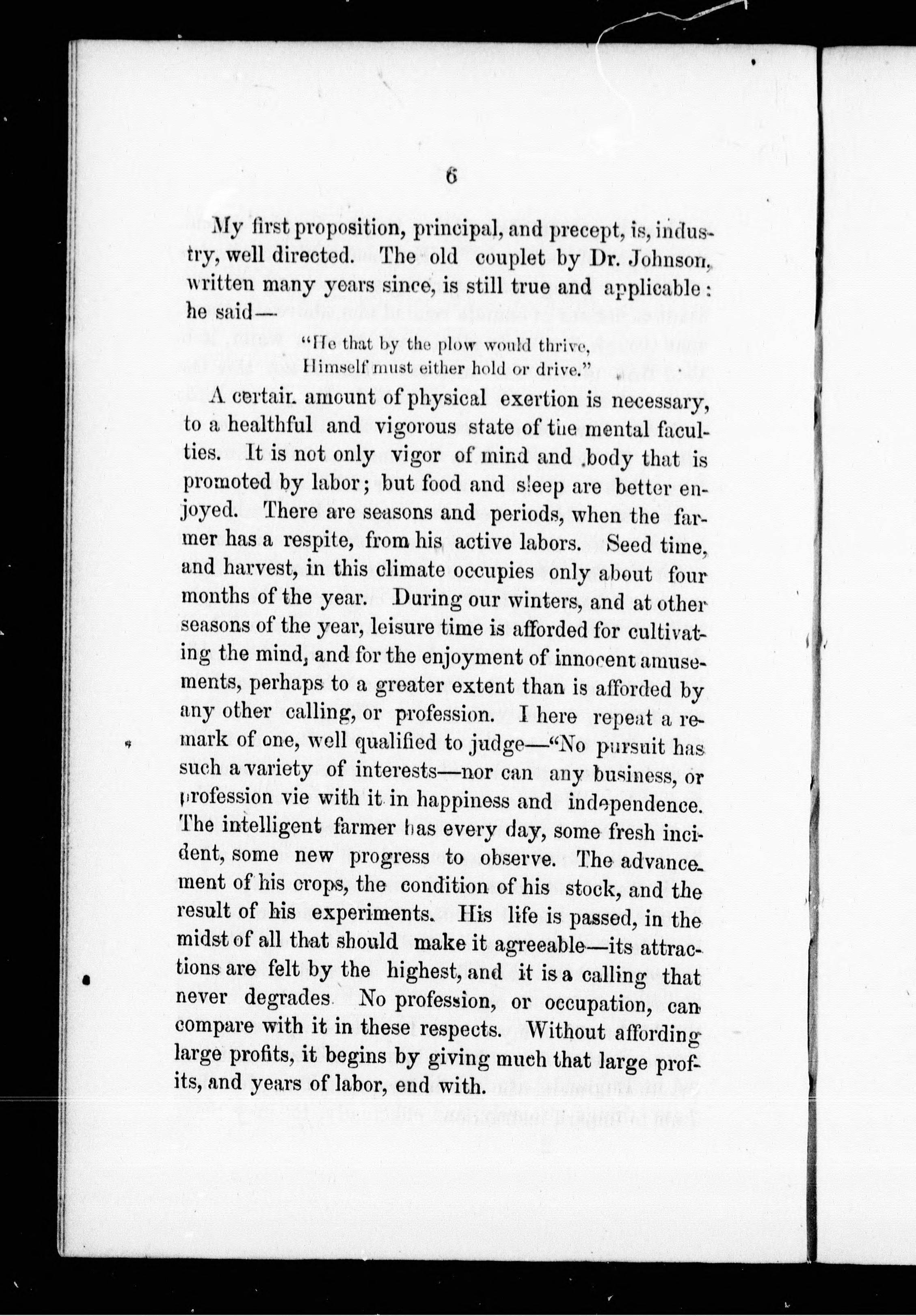 6

My first proposition, principal, and precept, is, industry, well directed. The old couplet by Dr. Johnson, written many years since, is still true and applicable: he said—

"He that by the plow would thrive,
Himself must either hold or drive."

A certain amount of physical exertion is necessary, to a healthful and vigorous state of the mental faculties. It is not only vigor of mind and body that is promoted by labor; but food and sleep are better enjoyed. There are seasons and periods, when the farmer has a respite, from his active labors. Seed time, and harvest, in this climate occupies only about four months of the year. During our winters, and at other seasons of the year, leisure time is afforded for cultivating the mind, and for the enjoyment of innocent amusements, perhaps to a greater extent than is afforded by any other calling, or profession. I here repeat a remark of one, well qualified to judge—"No pursuit has such a variety of interests—nor can any business, or profession vie with it in happiness and independence. The intelligent farmer has every day, some fresh incident, some new progress to observe. The advancement of his crops, the condition of his stock, and the result of his experiments. His life is passed, in the midst of all that should make it agreeable—its attractions are felt by the highest, and it is a calling that never degrades. No profession, or occupation, can compare with it in these respects. Without affording large profits, it begins by giving much that large profits, and years of labor, end with.